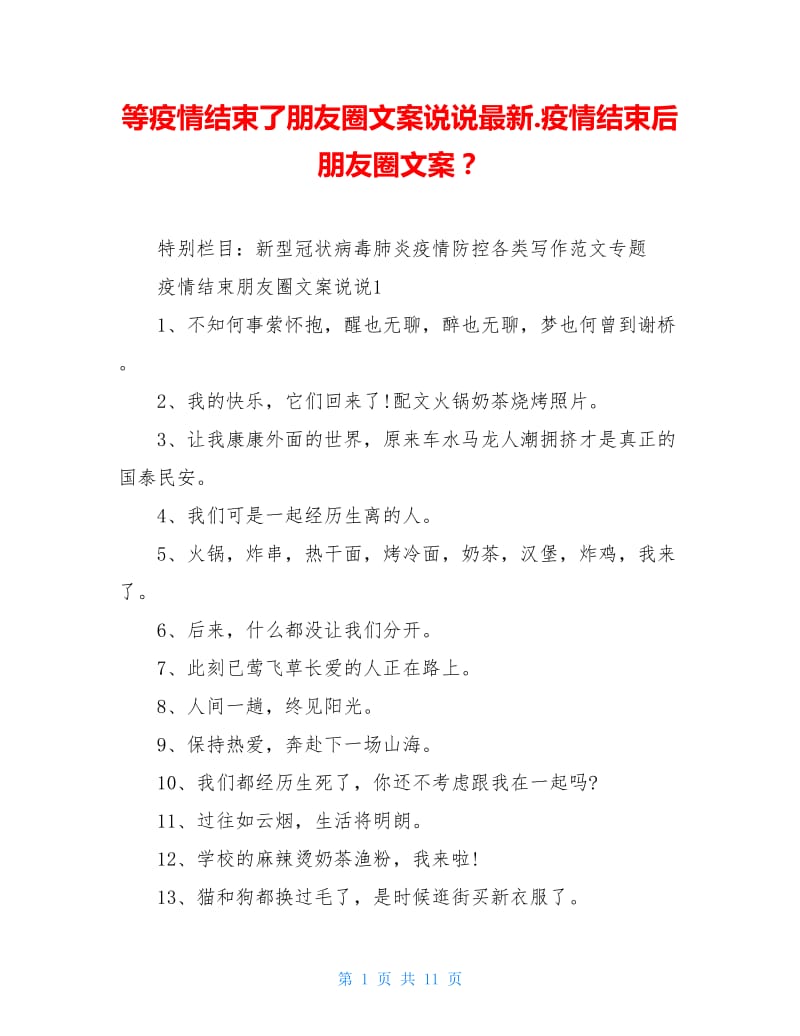 等疫情结束了朋友圈文案说说最新.疫情结束后朋友圈文案？

特别栏目：新型冠状病毒肺炎疫情防控各类写作范文专题

疫情结束朋友圈文案说说1

1、不知何事萦怀抱，醒也无聊，醉也无聊，梦也何曾到谢桥。

2、我的快乐，它们回来了!配文火锅奶茶烧烤照片。

3、让我康康外面的世界，原来车水马龙人潮拥挤才是真正的国泰民安。

4、我们可是一起经历生离的人。

5、火锅，炸串，热干面，烤冷面，奶茶，汉堡，炸鸡，我来了。

6、后来，什么都没让我们分开。

7、此刻已莺飞草长爱的人正在路上。

8、人间一趟，终见阳光。

9、保持热爱，奔赴下一场山海。

10、我们都经历生死了，你还不考虑跟我在一起吗?

11、过往如云烟，生活将明朗。

12、学校的麻辣烫奶茶渔粉，我来啦!

13、猫和狗都换过毛了，是时候逛街买新衣服了。

第 1 页 共 11 页